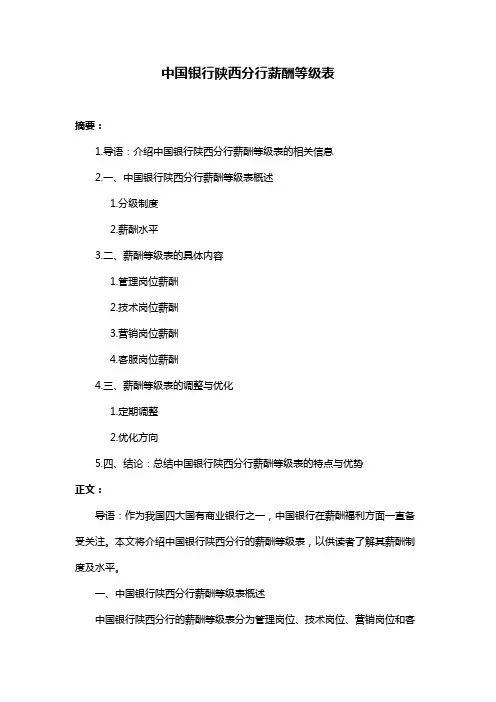 中国银行陕西分行薪酬等级表

摘要：

1.导语：介绍中国银行陕西分行薪酬等级表的相关信息

2.一、中国银行陕西分行薪酬等级表概述

1.分级制度

2.薪酬水平

3.二、薪酬等级表的具体内容

1.管理岗位薪酬

2.技术岗位薪酬

3.营销岗位薪酬

4.客服岗位薪酬

4.三、薪酬等级表的调整与优化

1.定期调整

2.优化方向

5.四、结论：总结中国银行陕西分行薪酬等级表的特点与优势

正文：

导语：作为我国四大国有商业银行之一，中国银行在薪酬福利方面一直备受关注。本文将介绍中国银行陕西分行的薪酬等级表，以供读者了解其薪酬制度及水平。

一、中国银行陕西分行薪酬等级表概述

中国银行陕西分行的薪酬等级表分为管理岗位、技术岗位、营销岗位和客